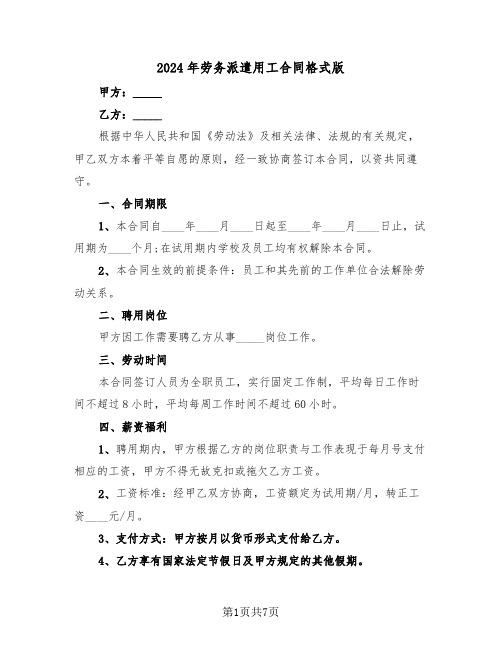 2024年劳务派遣用工合同格式版

甲方：_____

乙方：_____

根据中华人民共和国《劳动法》及相关法律、法规的有关规定，甲乙双方本着平等自愿的原则，经一致协商签订本合同，以资共同遵守。

一、合同期限

1、本合同自____年____月____日起至____年____月____日止，试用期为____个月;在试用期内学校及员工均有权解除本合同。

2、本合同生效的前提条件：员工和其先前的工作单位合法解除劳动关系。

二、聘用岗位

甲方因工作需要聘乙方从事_____岗位工作。

三、劳动时间

本合同签订人员为全职员工，实行固定工作制，平均每日工作时间不超过8小时，平均每周工作时间不超过60小时。

四、薪资福利

1、聘用期内，甲方根据乙方的岗位职责与工作表现于每月号支付相应的工资，甲方不得无故克扣或拖欠乙方工资。

2、工资标准：经甲乙双方协商，工资额定为试用期/月，转正工资____元/月。

3、支付方式：甲方按月以货币形式支付给乙方。

4、乙方享有国家法定节假日及甲方规定的其他假期。

第1页共7页